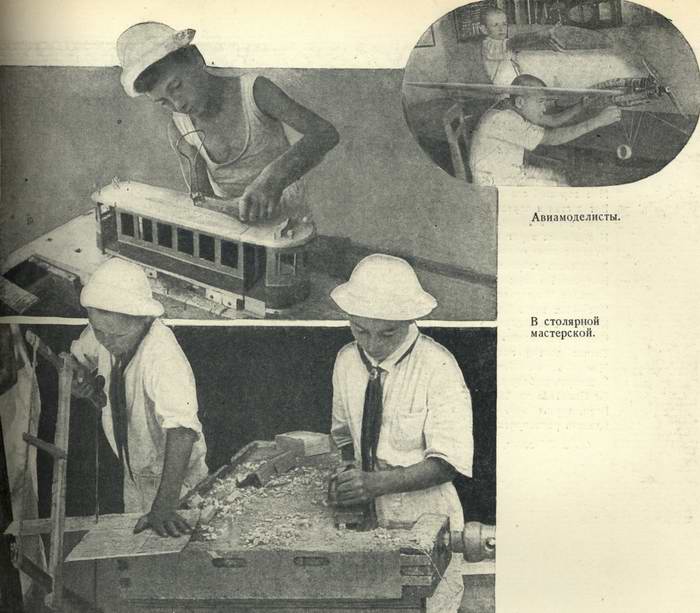 Авиамоделисты.

В столярной мастерской.